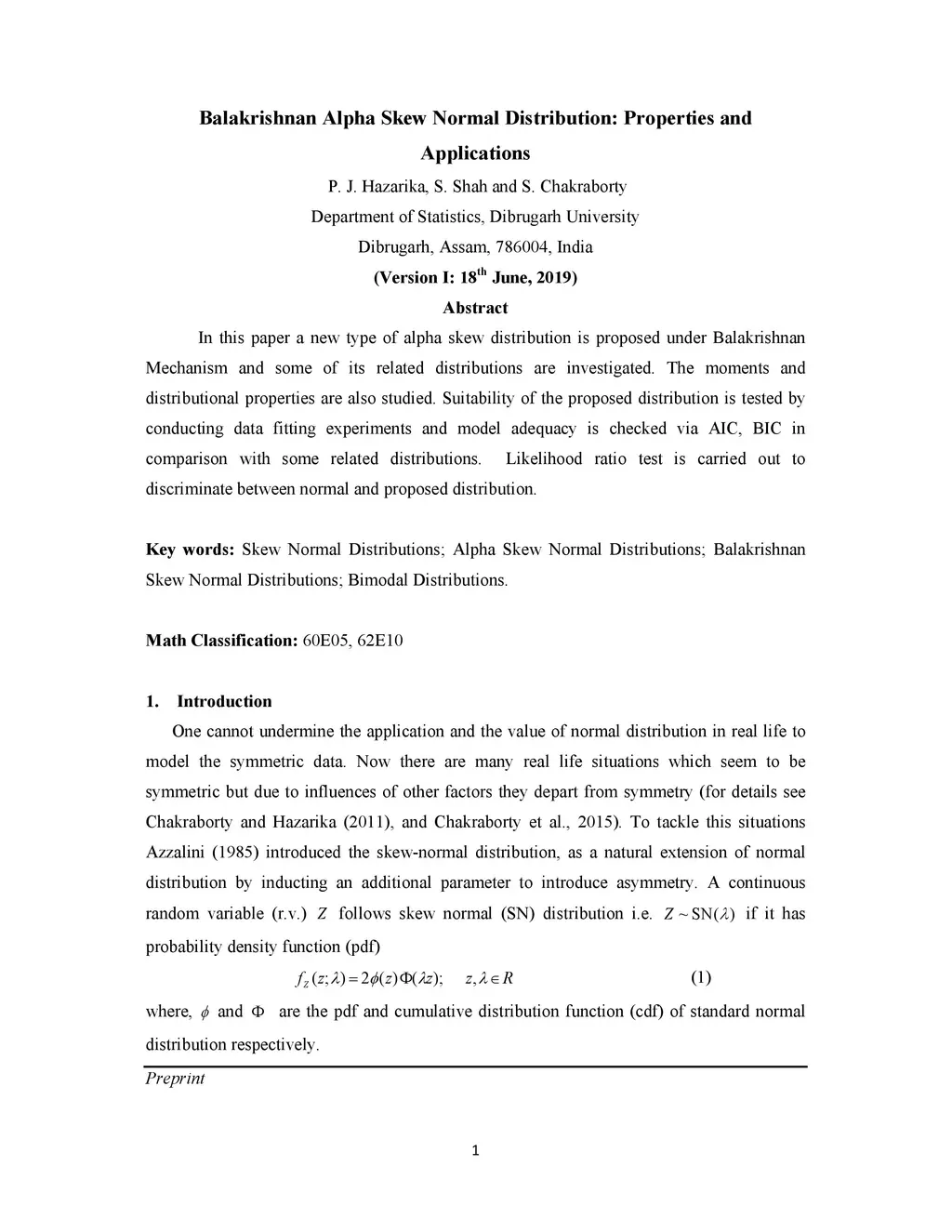 Balakrishnan Alpha Skew Normal Distribution: Properties and Applications

P. J. Hazarika, S. Shah and S. Chakraborty

Department of Statistics, Dibrugarh University

Dibrugarh, Assam, 786004, India

(Version I: 18$^{th}$ June, 2019)

Abstract

In this paper a new type of alpha skew distribution is proposed under Balakrishnan Mechanism and some of its related distributions are investigated. The moments and distributional properties are also studied. Suitability of the proposed distribution is tested by conducting data fitting experiments and model adequacy is checked via AIC, BIC in comparison with some related distributions. Likelihood ratio test is carried out to discriminate between normal and proposed distribution.

Key words: Skew Normal Distributions; Alpha Skew Normal Distributions; Balakrishnan Skew Normal Distributions; Bimodal Distributions.

Math Classification: 60E05, 62E10

1. Introduction

One cannot undermine the application and the value of normal distribution in real life to model the symmetric data. Now there are many real life situations which seem to be symmetric but due to influences of other factors they depart from symmetry (for details see Chakraborty and Hazarika (2011), and Chakraborty et al., 2015). To tackle this situations Azzalini (1985) introduced the skew-normal distribution, as a natural extension of normal distribution by inducting an additional parameter to introduce asymmetry. A continuous random variable (r.v.) $Z$ follows skew normal (SN) distribution i.e. $Z \sim \mathrm{SN}(\lambda)$ if it has probability density function (pdf)

$f_Z(z;\lambda) = 2\phi(z)\Phi(\lambda z); \quad z, \lambda \in R$ (1)

where, $\phi$ and $\Phi$ are the pdf and cumulative distribution function (cdf) of standard normal distribution respectively.

Preprint

1